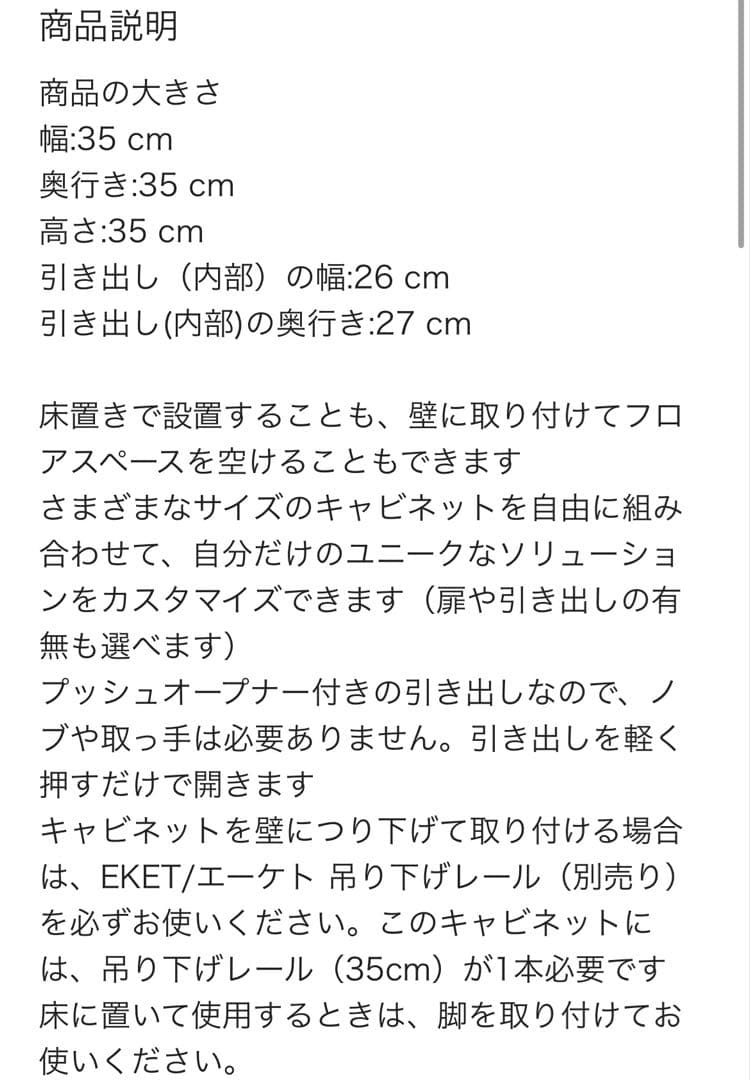 商品説明

商品の大きさ
幅:35 cm
奥行き:35 cm
高さ:35 cm
引き出し（内部）の幅:26 cm
引き出し(内部)の奥行き:27 cm

床置きで設置することも、壁に取り付けてフロアスペースを空けることもできます
さまざまなサイズのキャビネットを自由に組み合わせて、自分だけのユニークなソリューションをカスタマイズできます（扉や引き出しの有無も選べます）
プッシュオープナー付きの引き出しなので、ノブや取っ手は必要ありません。引き出しを軽く押すだけで開きます
キャビネットを壁につり下げて取り付ける場合は、EKET/エーケト 吊り下げレール（別売り）を必ずお使いください。このキャビネットには、吊り下げレール（35cm）が1本必要です
床に置いて使用するときは、脚を取り付けてお使いください。